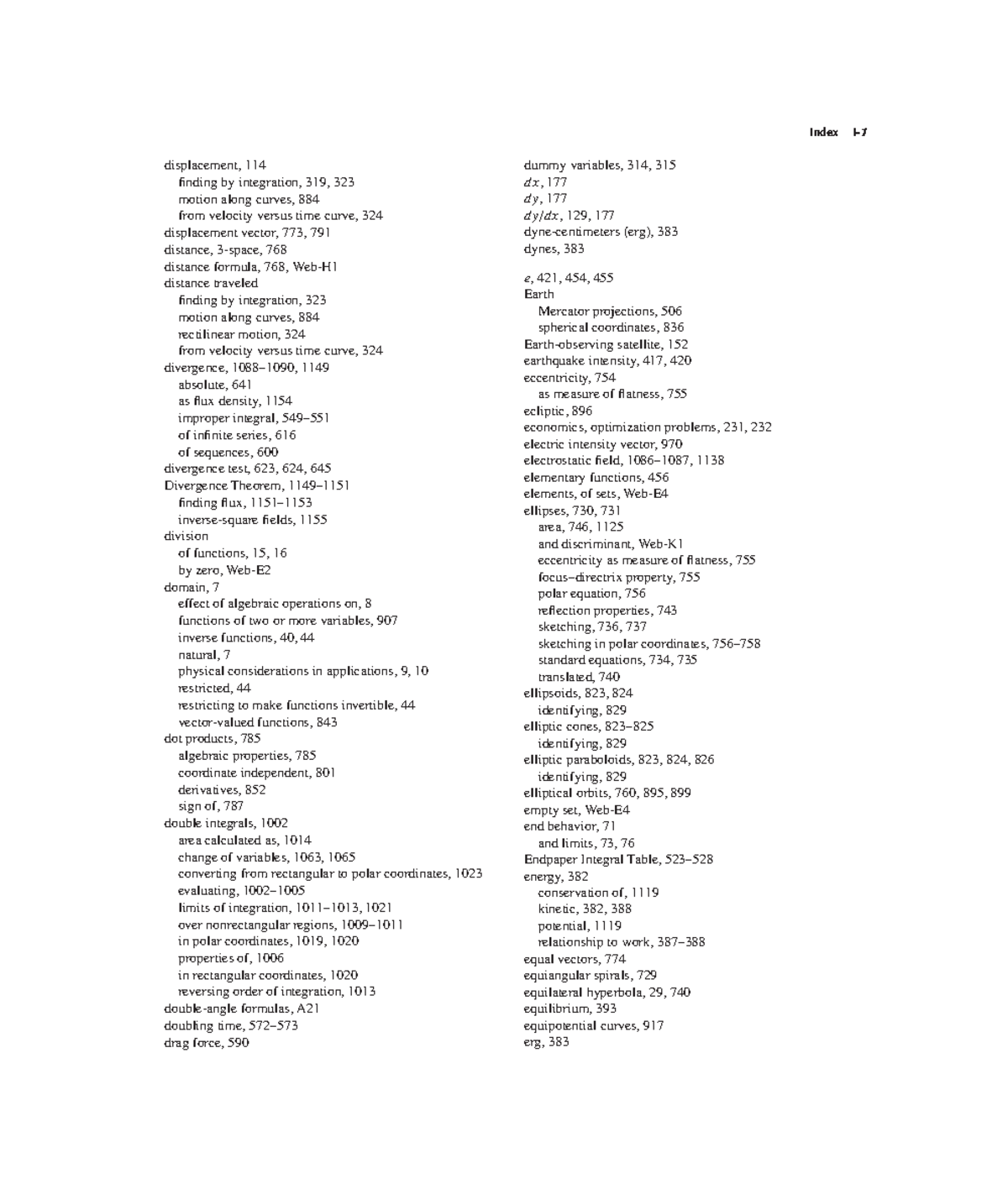 Index I-7

displacement, 114
finding by integration, 319, 323
motion along curves, 884
from velocity versus time curve, 324
displacement vector, 773, 791
distance, 3-space, 768
distance formula, 768, Web-H1
distance traveled
finding by integration, 323
motion along curves, 884
rectilinear motion, 324
from velocity versus time curve, 324
divergence, 1088–1090, 1149
absolute, 641
as flux density, 1154
improper integral, 549–551
of infinite series, 616
of sequences, 600
divergence test, 623, 624, 645
Divergence Theorem, 1149–1151
finding flux, 1151–1153
inverse-square fields, 1155
division
of functions, 15, 16
by zero, Web-E2
domain, 7
effect of algebraic operations on, 8
functions of two or more variables, 907
inverse functions, 40, 44
natural, 7
physical considerations in applications, 9, 10
restricted, 44
restricting to make functions invertible, 44
vector-valued functions, 843
dot products, 785
algebraic properties, 785
coordinate independent, 801
derivatives, 852
sign of, 787
double integrals, 1002
area calculated as, 1014
change of variables, 1063, 1065
converting from rectangular to polar coordinates, 1023
evaluating, 1002–1005
limits of integration, 1011–1013, 1021
over nonrectangular regions, 1009–1011
in polar coordinates, 1019, 1020
properties of, 1006
in rectangular coordinates, 1020
reversing order of integration, 1013
double-angle formulas, A21
doubling time, 572–573
drag force, 590

dummy variables, 314, 315
$dx$, 177
$dy$, 177
$dy/dx$, 129, 177
dyne-centimeters (erg), 383
dynes, 383

$e$, 421, 454, 455
Earth
Mercator projections, 506
spherical coordinates, 836
Earth-observing satellite, 152
earthquake intensity, 417, 420
eccentricity, 754
as measure of flatness, 755
ecliptic, 896
economics, optimization problems, 231, 232
electric intensity vector, 970
electrostatic field, 1086–1087, 1138
elementary functions, 456
elements, of sets, Web-E4
ellipses, 730, 731
area, 746, 1125
and discriminant, Web-K1
eccentricity as measure of flatness, 755
focus–directrix property, 755
polar equation, 756
reflection properties, 743
sketching, 736, 737
sketching in polar coordinates, 756–758
standard equations, 734, 735
translated, 740
ellipsoids, 823, 824
identifying, 829
elliptic cones, 823–825
identifying, 829
elliptic paraboloids, 823, 824, 826
identifying, 829
elliptical orbits, 760, 895, 899
empty set, Web-E4
end behavior, 71
and limits, 73, 76
Endpaper Integral Table, 523–528
energy, 382
conservation of, 1119
kinetic, 382, 388
potential, 1119
relationship to work, 387–388
equal vectors, 774
equiangular spirals, 729
equilateral hyperbola, 29, 740
equilibrium, 393
equipotential curves, 917
erg, 383